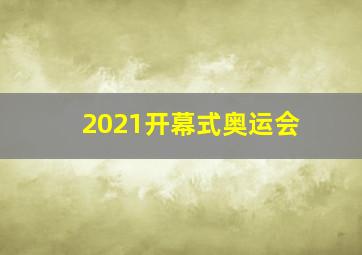 2021开幕式奥运会